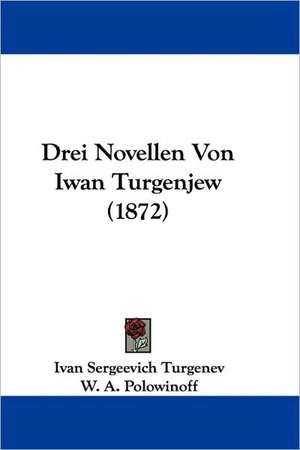 Drei Novellen Von Iwan Turgenjew (1872)

Ivan Sergeevich Turgenev
W. A. Polowinoff